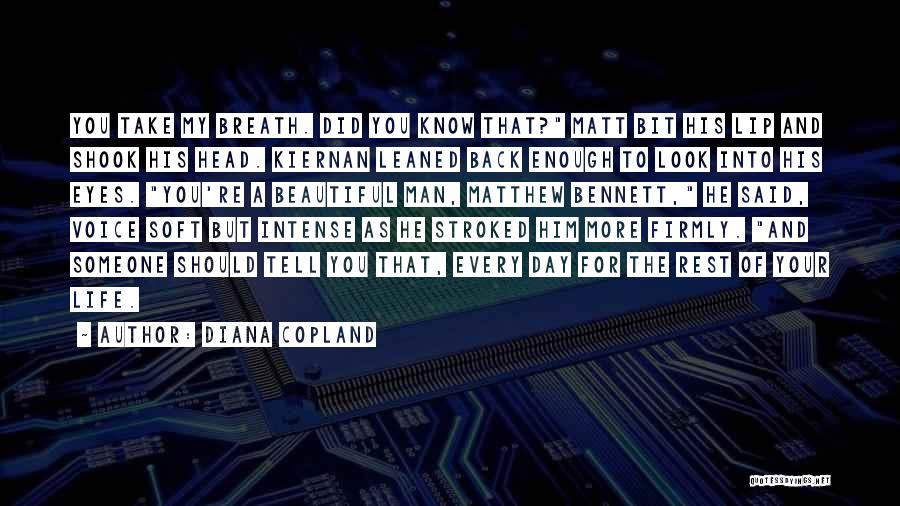 YOU TAKE MY BREATH. DID YOU KNOW THAT?" MATT BIT HIS LIP AND SHOOK HIS HEAD. KIERNAN LEANED BACK ENOUGH TO LOOK INTO HIS EYES. "YOU'RE A BEAUTIFUL MAN, MATTHEW BENNETT," HE SAID, VOICE SOFT BUT INTENSE AS HE STROKED HIM MORE FIRMLY. "AND SOMEONE SHOULD TELL YOU THAT, EVERY DAY FOR THE REST OF YOUR LIFE.

~ AUTHOR: DIANA COPLAND

QUOTESSAYINGS.NET